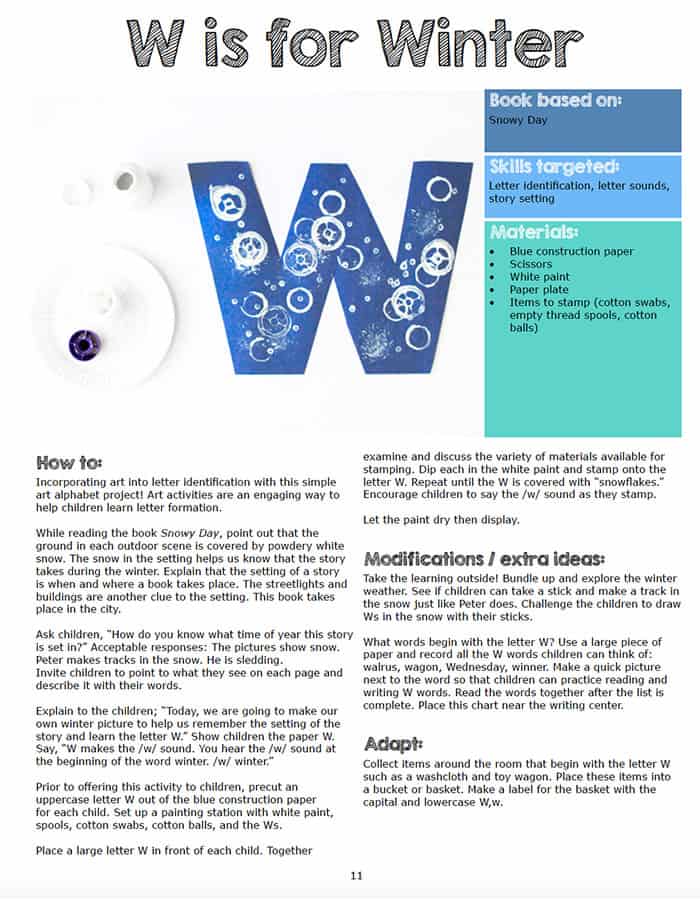 W is for Winter

Book based on:
Snowy Day

Skills targeted:
Letter identification, letter sounds, story setting

Materials:
- Blue construction paper
- Scissors
- White paint
- Paper plate
- Items to stamp (cotton swabs, empty thread spools, cotton balls)

How to:
Incorporating art into letter identification with this simple art alphabet project! Art activities are an engaging way to help children learn letter formation.

While reading the book Snowy Day, point out that the ground in each outdoor scene is covered by powdery white snow. The snow in the setting helps us know that the story takes during the winter. Explain that the setting of a story is when and where a book takes place. The streetlights and buildings are another clue to the setting. This book takes place in the city.

Ask children, "How do you know what time of year this story is set in?" Acceptable responses: The pictures show snow. Peter makes tracks in the snow. He is sledding.
Invite children to point to what they see on each page and describe it with their words.

Explain to the children; "Today, we are going to make our own winter picture to help us remember the setting of the story and learn the letter W." Show children the paper W. Say, "W makes the /w/ sound. You hear the /w/ sound at the beginning of the word winter. /w/ winter."

Prior to offering this activity to children, precut an uppercase letter W out of the blue construction paper for each child. Set up a painting station with white paint, spools, cotton swabs, cotton balls, and the Ws.

Place a large letter W in front of each child. Together examine and discuss the variety of materials available for stamping. Dip each in the white paint and stamp onto the letter W. Repeat until the W is covered with "snowflakes." Encourage children to say the /w/ sound as they stamp.

Let the paint dry then display.

Modifications / extra ideas:
Take the learning outside! Bundle up and explore the winter weather. See if children can take a stick and make a track in the snow just like Peter does. Challenge the children to draw Ws in the snow with their sticks.

What words begin with the letter W? Use a large piece of paper and record all the W words children can think of: walrus, wagon, Wednesday, winner. Make a quick picture next to the word so that children can practice reading and writing W words. Read the words together after the list is complete. Place this chart near the writing center.

Adapt:
Collect items around the room that begin with the letter W such as a washcloth and toy wagon. Place these items into a bucket or basket. Make a label for the basket with the capital and lowercase W,w.

11